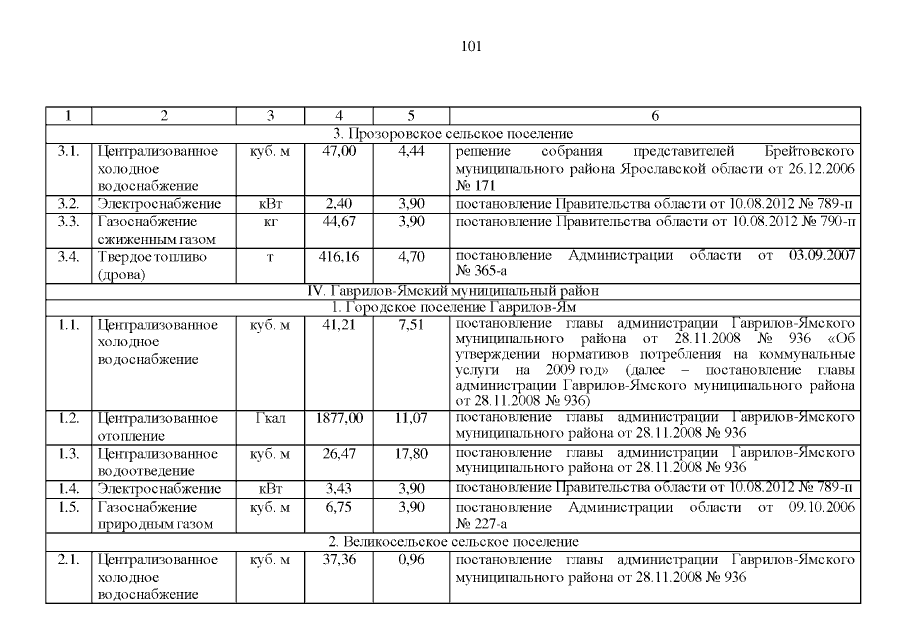 101

| 1 | 2 | 3 | 4 | 5 | 6 |
|---|---|---|---|---|---|
| 3. Прозоровское сельское поселение | | | | | |
| 3.1. | Централизованное холодное водоснабжение | куб. м | 47,00 | 4,44 | решение собрания представителей Брейтовского муниципального района Ярославской области от 26.12.2006 № 171 |
| 3.2. | Электроснабжение | кВт | 2,40 | 3,90 | постановление Правительства области от 10.08.2012 № 789-п |
| 3.3. | Газоснабжение сжиженным газом | кг | 44,67 | 3,90 | постановление Правительства области от 10.08.2012 № 790-п |
| 3.4. | Твердое топливо (дрова) | т | 416,16 | 4,70 | постановление Администрации области от 03.09.2007 № 365-а |
| IV. Гаврилов-Ямский муниципальный район | | | | | |
| 1. Городское поселение Гаврилов-Ям | | | | | |
| 1.1. | Централизованное холодное водоснабжение | куб. м | 41,21 | 7,51 | постановление главы администрации Гаврилов-Ямского муниципального района от 28.11.2008 № 936 «Об утверждении нормативов потребления на коммунальные услуги на 2009 год» (далее – постановление главы администрации Гаврилов-Ямского муниципального района от 28.11.2008 № 936) |
| 1.2. | Централизованное отопление | Гкал | 1877,00 | 11,07 | постановление главы администрации Гаврилов-Ямского муниципального района от 28.11.2008 № 936 |
| 1.3. | Централизованное водоотведение | куб. м | 26,47 | 17,80 | постановление главы администрации Гаврилов-Ямского муниципального района от 28.11.2008 № 936 |
| 1.4. | Электроснабжение | кВт | 3,43 | 3,90 | постановление Правительства области от 10.08.2012 № 789-п |
| 1.5. | Газоснабжение природным газом | куб. м | 6,75 | 3,90 | постановление Администрации области от 09.10.2006 № 227-а |
| 2. Великосельское сельское поселение | | | | | |
| 2.1. | Централизованное холодное водоснабжение | куб. м | 37,36 | 0,96 | постановление главы администрации Гаврилов-Ямского муниципального района от 28.11.2008 № 936 |